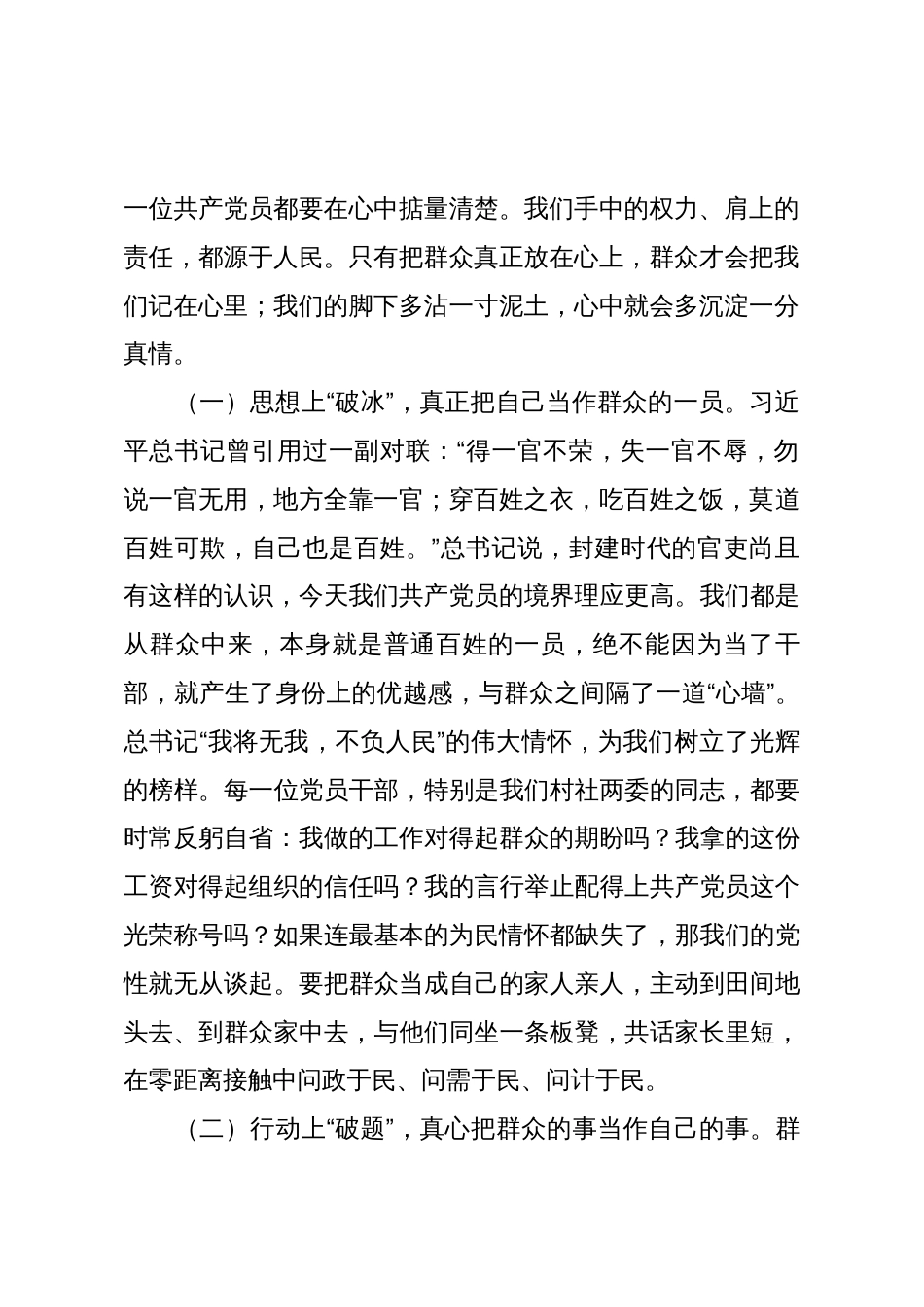 一位共产党员都要在心中掂量清楚。我们手中的权力、肩上的责任，都源于人民。只有把群众真正放在心上，群众才会把我们记在心里；我们的脚下多沾一寸泥土，心中就会多沉淀一分真情。

（一）思想上“破冰”，真正把自己当作群众的一员。习近平总书记曾引用过一副对联：“得一官不荣，失一官不辱，勿说一官无用，地方全靠一官；穿百姓之衣，吃百姓之饭，莫道百姓可欺，自己也是百姓。”总书记说，封建时代的官吏尚且有这样的认识，今天我们共产党员的境界理应更高。我们都是从群众中来，本身就是普通百姓的一员，绝不能因为当了干部，就产生了身份上的优越感，与群众之间隔了一道“心墙”。总书记“我将无我，不负人民”的伟大情怀，为我们树立了光辉的榜样。每一位党员干部，特别是我们村社两委的同志，都要时常反躬自省：我做的工作对得起群众的期盼吗？我拿的这份工资对得起组织的信任吗？我的言行举止配得上共产党员这个光荣称号吗？如果连最基本的为民情怀都缺失了，那我们的党性就无从谈起。要把群众当成自己的家人亲人，主动到田间地头去、到群众家中去，与他们同坐一条板凳，共话家长里短，在零距离接触中问政于民、问需于民、问计于民。

（二）行动上“破题”，真心把群众的事当作自己的事。群